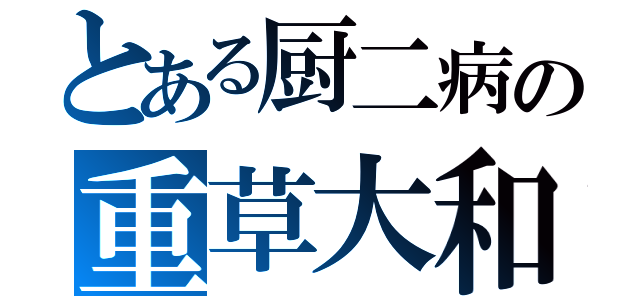 とある厨二病の
重草大和